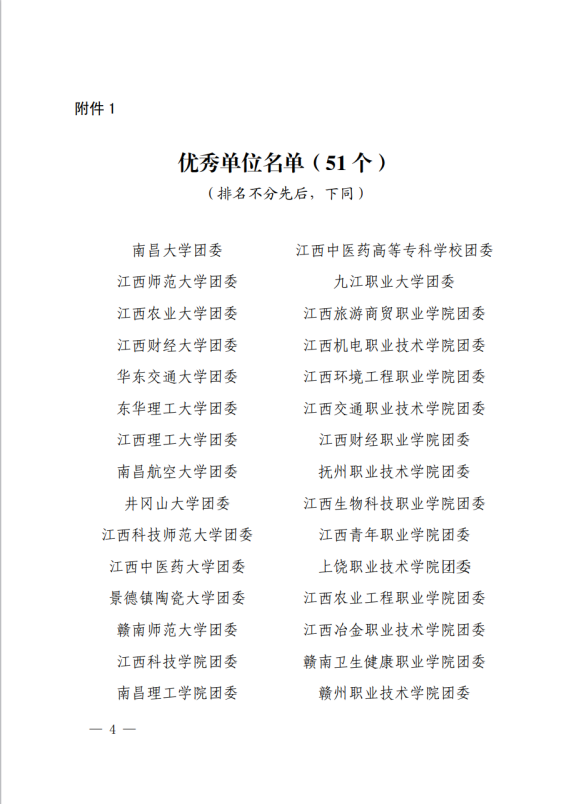 附件 1

优秀单位名单（51 个）

（排名不分先后，下同）

南昌大学团委
江西师范大学团委
江西农业大学团委
江西财经大学团委
华东交通大学团委
东华理工大学团委
江西理工大学团委
南昌航空大学团委
井冈山大学团委
江西科技师范大学团委
江西中医药大学团委
景德镇陶瓷大学团委
赣南师范大学团委
江西科技学院团委
南昌理工学院团委

江西中医药高等专科学校团委
九江职业大学团委
江西旅游商贸职业学院团委
江西机电职业技术学院团委
江西环境工程职业学院团委
江西交通职业技术学院团委
江西财经职业学院团委
抚州职业技术学院团委
江西生物科技职业学院团委
江西青年职业学院团委
上饶职业技术学院团委
江西农业工程职业学院团委
江西冶金职业技术学院团委
赣南卫生健康职业学院团委
赣州职业技术学院团委

— 4 —